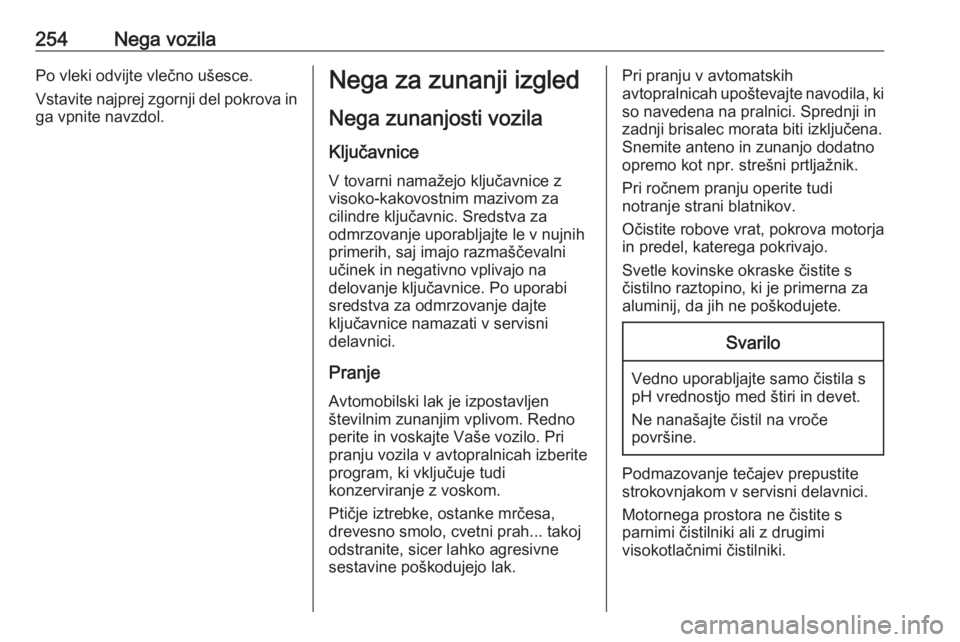 254 Nega vozila

Po vleki odvijte vlečno ušesce.

Vstavite najprej zgornji del pokrova in ga vpnite navzdol.

Nega za zunanji izgled

Nega zunanjosti vozila

Ključavnice

V tovarni namažejo ključavnice z visoko-kakovostnim mazivom za cilindre ključavnic. Sredstva za odmrzovanje uporabljajte le v nujnih primerih, saj imajo razmaščevalni učinek in negativno vplivajo na delovanje ključavnice. Po uporabi sredstva za odmrzovanje dajte ključavnice namazati v servisni delavnici.

Pranje

Avtomobilski lak je izpostavljen številnim zunanjim vplivom. Redno perite in voskajte Vaše vozilo. Pri pranju vozila v avtopralnicah izberite program, ki vključuje tudi konzerviranje z voskom.

Ptičje iztrebke, ostanke mrčesa, drevesno smolo, cvetni prah... takoj odstranite, sicer lahko agresivne sestavine poškodujejo lak.

Pri pranju v avtomatskih avtopralnicah upoštevajte navodila, ki so navedena na pralnici. Sprednji in zadnji brisalec morata biti izključena. Snemite anteno in zunanjo dodatno opremo kot npr. strešni prtljažnik.

Pri ročnem pranju operite tudi notranje strani blatnikov.

Očistite robove vrat, pokrova motorja in predel, katerega pokrivajo.

Svetle kovinske okraske čistite s čistilno raztopino, ki je primerna za aluminij, da jih ne poškodujete.

Svarilo

Vedno uporabljajte samo čistila s pH vrednostjo med štiri in devet.

Ne nanašajte čistil na vroče površine.

Podmazovanje tečajev prepustite strokovnjakom v servisni delavnici.

Motornega prostora ne čistite s parnimi čistilniki ali z drugimi visokotlačnimi čistilniki.

carmanualsonline.info